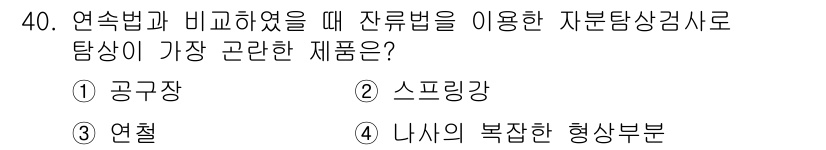 40. 연속법과 비교하였을 때 잔류법을 이용한 자분탐상검사로 탐상이 가장 곤란한 제품은?

① 공구장
② 스프링강
③ 연철
④ 나사의 복잡한 형상부분